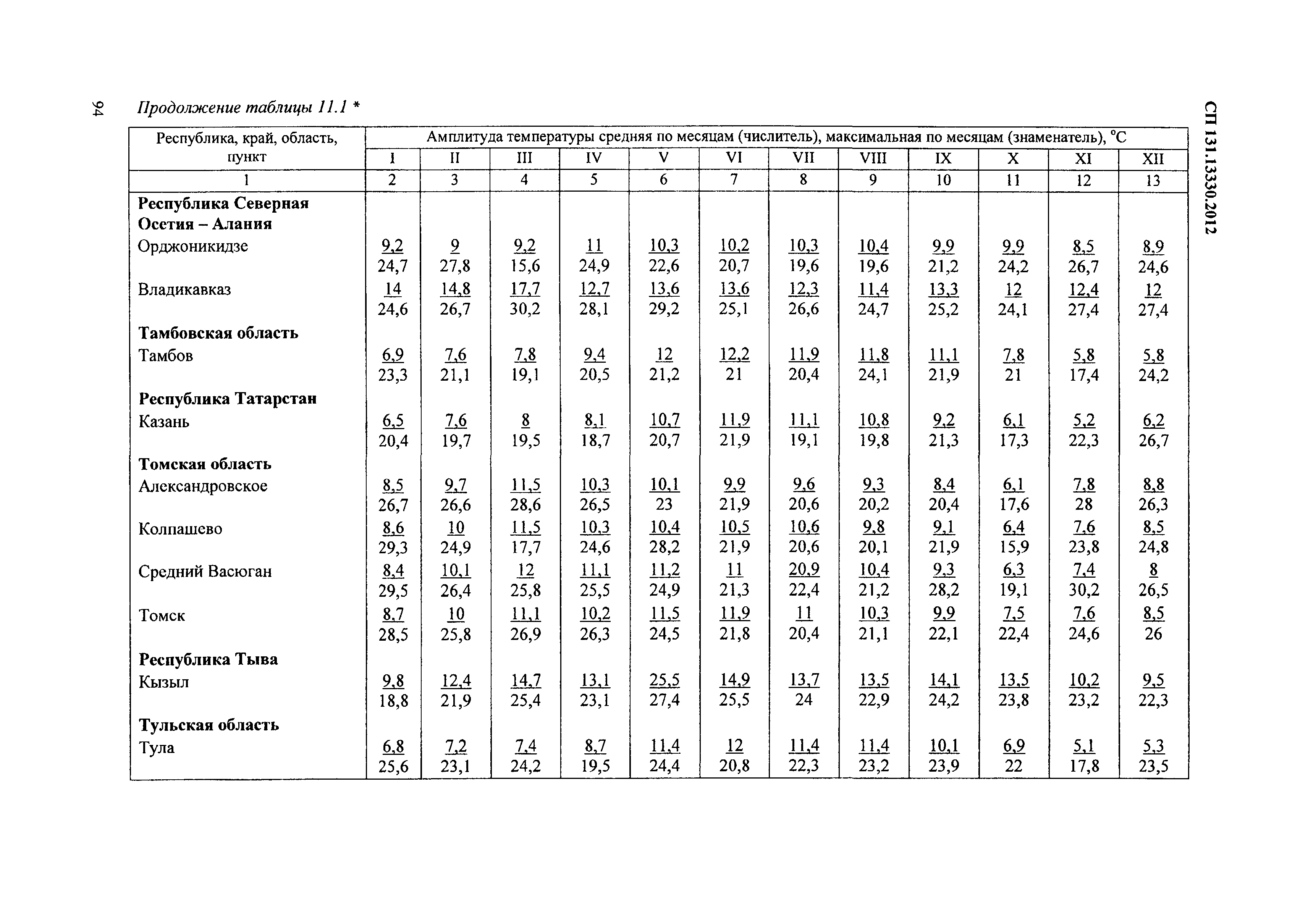 94

Продолжение таблицы 11.1 *

СП 131.13330.2012

| Республика, край, область, пункт | Амплитуда температуры средняя по месяцам (числитель), максимальная по месяцам (знаменатель), °С | | | | | | | | | | | |
|---|---|---|---|---|---|---|---|---|---|---|---|---|
| | I | II | III | IV | V | VI | VII | VIII | IX | X | XI | XII |
| 1 | 2 | 3 | 4 | 5 | 6 | 7 | 8 | 9 | 10 | 11 | 12 | 13 |
| **Республика Северная Осетия – Алания** | | | | | | | | | | | | |
| Орджоникидзе | $\frac{9,2}{24,7}$ | $\frac{9}{27,8}$ | $\frac{9,2}{15,6}$ | $\frac{11}{24,9}$ | $\frac{10,3}{22,6}$ | $\frac{10,2}{20,7}$ | $\frac{10,3}{19,6}$ | $\frac{10,4}{19,6}$ | $\frac{9,9}{21,2}$ | $\frac{9,9}{24,2}$ | $\frac{8,5}{26,7}$ | $\frac{8,9}{24,6}$ |
| Владикавказ | $\frac{14}{24,6}$ | $\frac{14,8}{26,7}$ | $\frac{17,7}{30,2}$ | $\frac{12,7}{28,1}$ | $\frac{13,6}{29,2}$ | $\frac{13,6}{25,1}$ | $\frac{12,3}{26,6}$ | $\frac{11,4}{24,7}$ | $\frac{13,3}{25,2}$ | $\frac{12}{24,1}$ | $\frac{12,4}{27,4}$ | $\frac{12}{27,4}$ |
| **Тамбовская область** | | | | | | | | | | | | |
| Тамбов | $\frac{6,9}{23,3}$ | $\frac{7,6}{21,1}$ | $\frac{7,8}{19,1}$ | $\frac{9,4}{20,5}$ | $\frac{12}{21,2}$ | $\frac{12,2}{21}$ | $\frac{11,9}{20,4}$ | $\frac{11,8}{24,1}$ | $\frac{11,1}{21,9}$ | $\frac{7,8}{21}$ | $\frac{5,8}{17,4}$ | $\frac{5,8}{24,2}$ |
| **Республика Татарстан** | | | | | | | | | | | | |
| Казань | $\frac{6,5}{20,4}$ | $\frac{7,6}{19,7}$ | $\frac{8}{19,5}$ | $\frac{8,1}{18,7}$ | $\frac{10,7}{20,7}$ | $\frac{11,9}{21,9}$ | $\frac{11,1}{19,1}$ | $\frac{10,8}{19,8}$ | $\frac{9,2}{21,3}$ | $\frac{6,1}{17,3}$ | $\frac{5,2}{22,3}$ | $\frac{6,2}{26,7}$ |
| **Томская область** | | | | | | | | | | | | |
| Александровское | $\frac{8,5}{26,7}$ | $\frac{9,7}{26,6}$ | $\frac{11,5}{28,6}$ | $\frac{10,3}{26,5}$ | $\frac{10,1}{23}$ | $\frac{9,9}{21,9}$ | $\frac{9,6}{20,6}$ | $\frac{9,3}{20,2}$ | $\frac{8,4}{20,4}$ | $\frac{6,1}{17,6}$ | $\frac{7,8}{28}$ | $\frac{8,8}{26,3}$ |
| Колпашево | $\frac{8,6}{29,3}$ | $\frac{10}{24,9}$ | $\frac{11,5}{17,7}$ | $\frac{10,3}{24,6}$ | $\frac{10,4}{28,2}$ | $\frac{10,5}{21,9}$ | $\frac{10,6}{20,6}$ | $\frac{9,8}{20,1}$ | $\frac{9,1}{21,9}$ | $\frac{6,4}{15,9}$ | $\frac{7,6}{23,8}$ | $\frac{8,5}{24,8}$ |
| Средний Васюган | $\frac{8,4}{29,5}$ | $\frac{10,1}{26,4}$ | $\frac{12}{25,8}$ | $\frac{11,1}{25,5}$ | $\frac{11,2}{24,9}$ | $\frac{11}{21,3}$ | $\frac{20,9}{22,4}$ | $\frac{10,4}{21,2}$ | $\frac{9,3}{28,2}$ | $\frac{6,3}{19,1}$ | $\frac{7,4}{30,2}$ | $\frac{8}{26,5}$ |
| Томск | $\frac{8,7}{28,5}$ | $\frac{10}{25,8}$ | $\frac{11,1}{26,9}$ | $\frac{10,2}{26,3}$ | $\frac{11,5}{24,5}$ | $\frac{11,9}{21,8}$ | $\frac{11}{20,4}$ | $\frac{10,3}{21,1}$ | $\frac{9,9}{22,1}$ | $\frac{7,5}{22,4}$ | $\frac{7,6}{24,6}$ | $\frac{8,5}{26}$ |
| **Республика Тыва** | | | | | | | | | | | | |
| Кызыл | $\frac{9,8}{18,8}$ | $\frac{12,4}{21,9}$ | $\frac{14,7}{25,4}$ | $\frac{13,1}{23,1}$ | $\frac{25,5}{27,4}$ | $\frac{14,9}{25,5}$ | $\frac{13,7}{24}$ | $\frac{13,5}{22,9}$ | $\frac{14,1}{24,2}$ | $\frac{13,5}{23,8}$ | $\frac{10,2}{23,2}$ | $\frac{9,5}{22,3}$ |
| **Тульская область** | | | | | | | | | | | | |
| Тула | $\frac{6,8}{25,6}$ | $\frac{7,2}{23,1}$ | $\frac{7,4}{24,2}$ | $\frac{8,7}{19,5}$ | $\frac{11,4}{24,4}$ | $\frac{12}{20,8}$ | $\frac{11,4}{22,3}$ | $\frac{11,4}{23,2}$ | $\frac{10,1}{23,9}$ | $\frac{6,9}{22}$ | $\frac{5,1}{17,8}$ | $\frac{5,3}{23,5}$ |